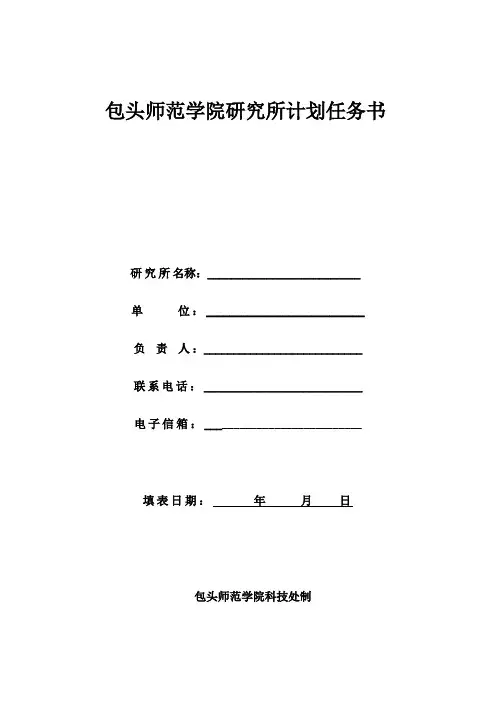 包头师范学院研究所计划任务书

研究所名称：

单　　位：

负 责 人：

联系电话：

电子信箱：

填表日期：　　年　　月　　日

包头师范学院科技处制